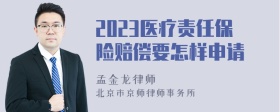 2023医疗责任保险赔偿要怎样申请

孟金龙律师
北京市京师律师事务所